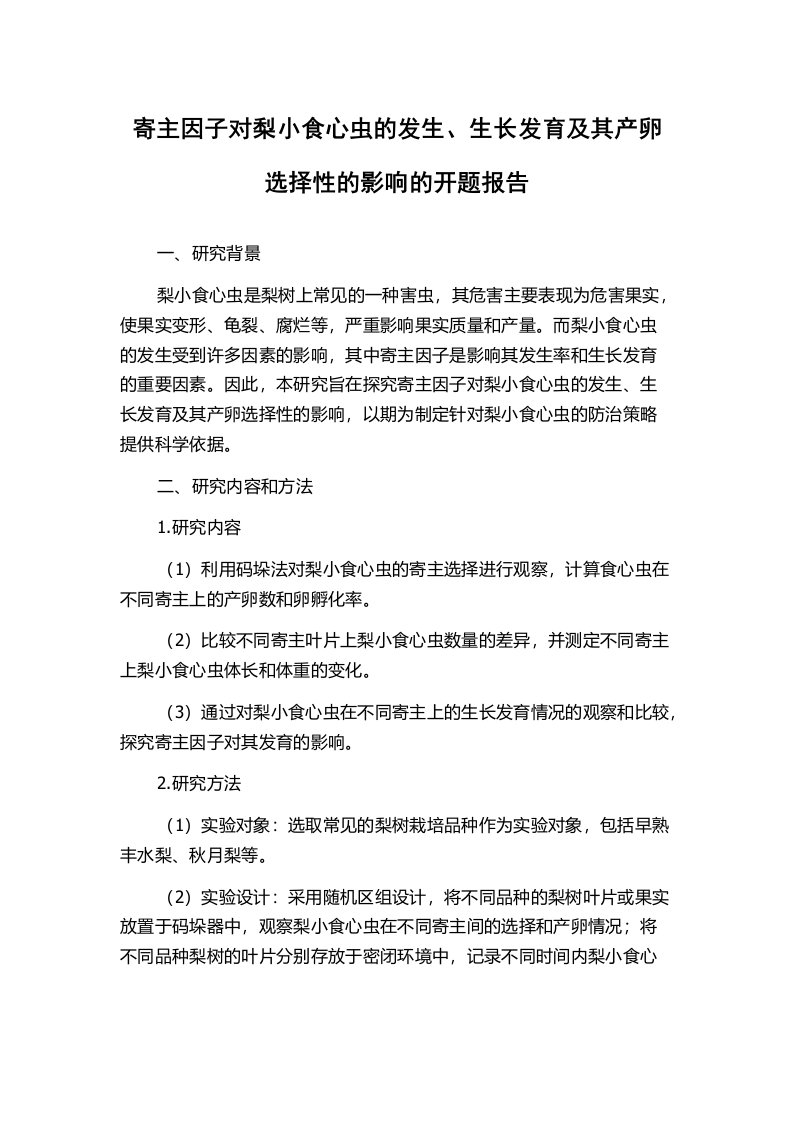 寄主因子对梨小食心虫的发生、生长发育及其产卵选择性的影响的开题报告

一、研究背景

梨小食心虫是梨树上常见的一种害虫，其危害主要表现为危害果实，使果实变形、龟裂、腐烂等，严重影响果实质量和产量。而梨小食心虫的发生受到许多因素的影响，其中寄主因子是影响其发生率和生长发育的重要因素。因此，本研究旨在探究寄主因子对梨小食心虫的发生、生长发育及其产卵选择性的影响，以期为制定针对梨小食心虫的防治策略提供科学依据。

二、研究内容和方法

1.研究内容

（1）利用码垛法对梨小食心虫的寄主选择进行观察，计算食心虫在不同寄主上的产卵数和卵孵化率。

（2）比较不同寄主叶片上梨小食心虫数量的差异，并测定不同寄主上梨小食心虫体长和体重的变化。

（3）通过对梨小食心虫在不同寄主上的生长发育情况的观察和比较，探究寄主因子对其发育的影响。

2.研究方法

（1）实验对象：选取常见的梨树栽培品种作为实验对象，包括早熟丰水梨、秋月梨等。

（2）实验设计：采用随机区组设计，将不同品种的梨树叶片或果实放置于码垛器中，观察梨小食心虫在不同寄主间的选择和产卵情况；将不同品种梨树的叶片分别存放于密闭环境中，记录不同时间内梨小食心